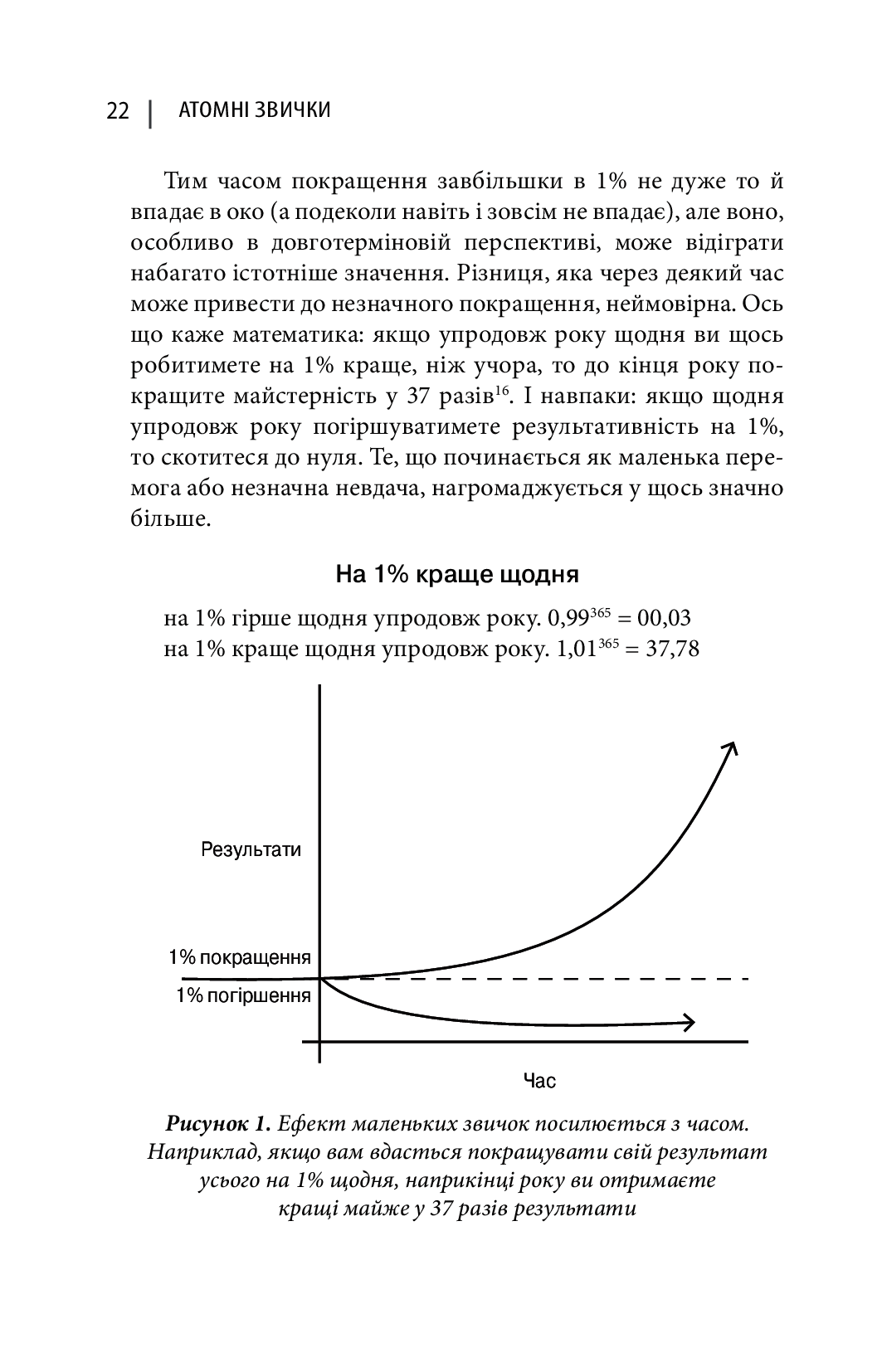 22 | АТОМНІ ЗВИЧКИ

Тим часом покращення завбільшки в 1% не дуже то й впадає в око (а подеколи навіть і зовсім не впадає), але воно, особливо в довготерміновій перспективі, може відіграти набагато істотніше значення. Різниця, яка через деякий час може привести до незначного покращення, неймовірна. Ось що каже математика: якщо упродовж року щодня ви щось робитимете на 1% краще, ніж учора, то до кінця року покращите майстерність у 37 разів$^{16}$. І навпаки: якщо щодня упродовж року погіршуватимете результативність на 1%, то скотитеся до нуля. Те, що починається як маленька перемога або незначна невдача, нагромаджується у щось значно більше.

На 1% краще щодня

на 1% гірше щодня упродовж року. $0,99^{365} = 00,03$
на 1% краще щодня упродовж року. $1,01^{365} = 37,78$

Результати

1% покращення

1% погіршення

Час

Рисунок 1. Ефект маленьких звичок посилюється з часом. Наприклад, якщо вам вдасться покращувати свій результат усього на 1% щодня, наприкінці року ви отримаєте кращі майже у 37 разів результати